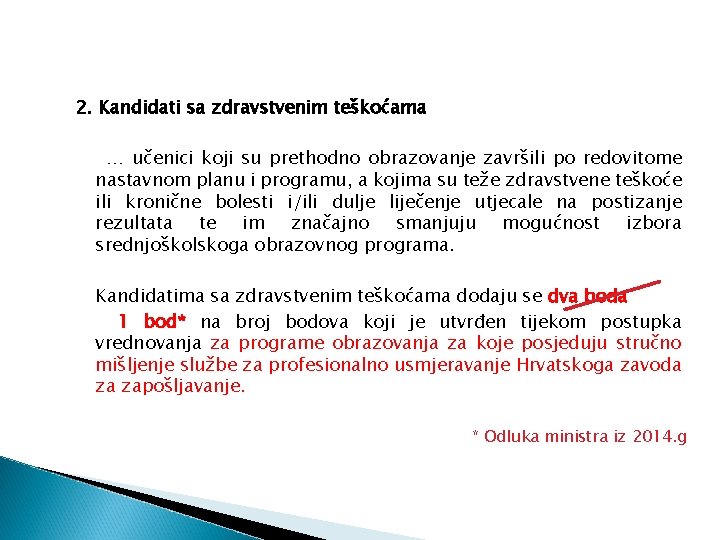 2. Kandidati sa zdravstvenim teškoćama

… učenici koji su prethodno obrazovanje završili po redovitome nastavnom planu i programu, a kojima su teže zdravstvene teškoće ili kronične bolesti i/ili dulje liječenje utjecale na postizanje rezultata te im značajno smanjuju mogućnost izbora srednjoškolskoga obrazovnog programa.

Kandidatima sa zdravstvenim teškoćama dodaju se dva boda 1 bod* na broj bodova koji je utvrđen tijekom postupka vrednovanja za programe obrazovanja za koje posjeduju stručno mišljenje službe za profesionalno usmjeravanje Hrvatskoga zavoda za zapošljavanje.

* Odluka ministra iz 2014.g